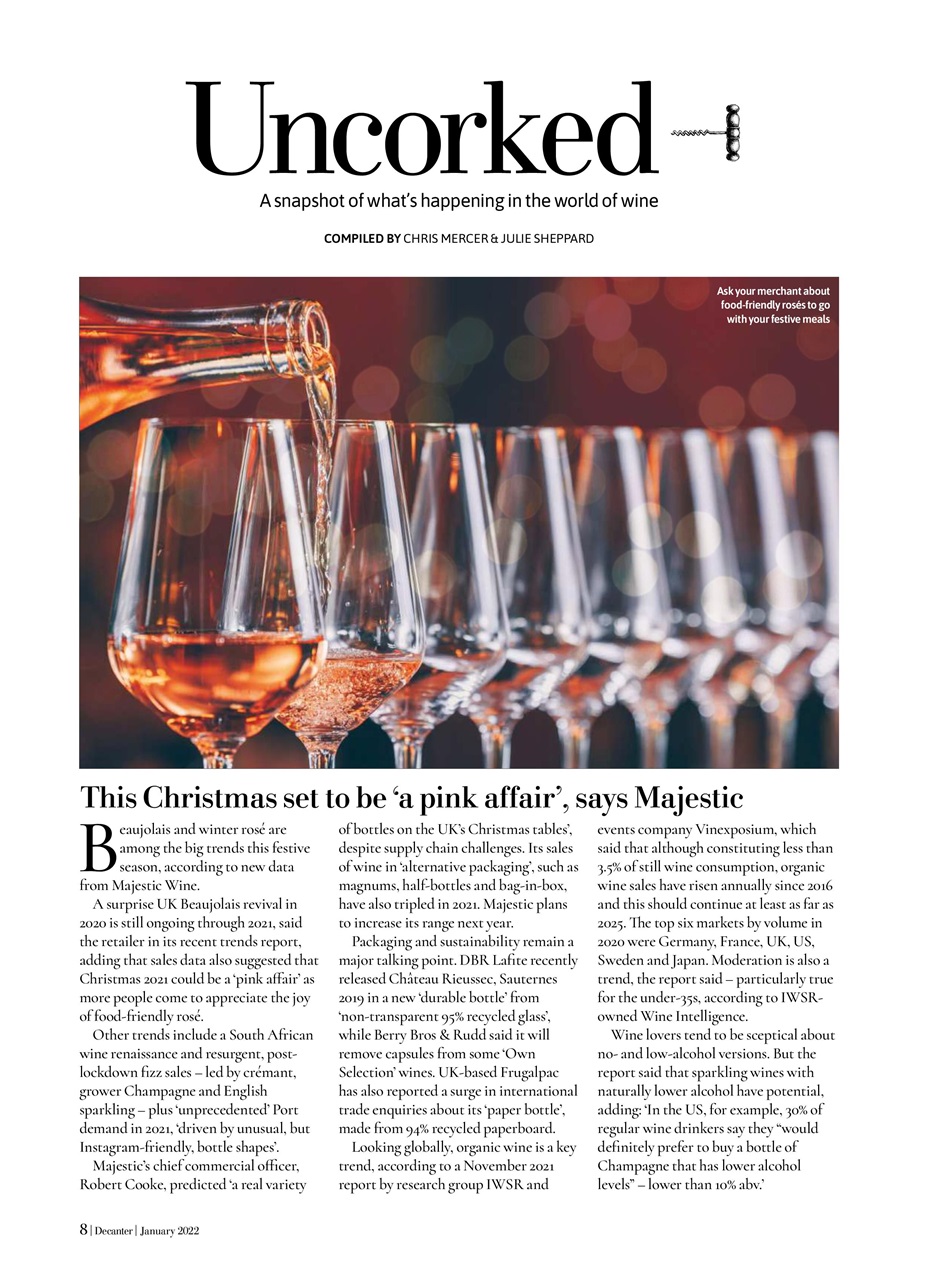 Uncorked

A snapshot of what's happening in the world of wine

COMPILED BY CHRIS MERCER & JULIE SHEPPARD

Ask your merchant about food-friendly rosés to go with your festive meals

This Christmas set to be 'a pink affair', says Majestic

Beaujolais and winter rosé are among the big trends this festive season, according to new data from Majestic Wine.

A surprise UK Beaujolais revival in 2020 is still ongoing through 2021, said the retailer in its recent trends report, adding that sales data also suggested that Christmas 2021 could be a 'pink affair' as more people come to appreciate the joy of food-friendly rosé.

Other trends include a South African wine renaissance and resurgent, post-lockdown fizz sales – led by crémant, grower Champagne and English sparkling – plus 'unprecedented' Port demand in 2021, 'driven by unusual, but Instagram-friendly, bottle shapes'.

Majestic's chief commercial officer, Robert Cooke, predicted 'a real variety of bottles on the UK's Christmas tables', despite supply chain challenges. Its sales of wine in 'alternative packaging', such as magnums, half-bottles and bag-in-box, have also tripled in 2021. Majestic plans to increase its range next year.

Packaging and sustainability remain a major talking point. DBR Lafite recently released Château Rieussec, Sauternes 2019 in a new 'durable bottle' from 'non-transparent 95% recycled glass', while Berry Bros & Rudd said it will remove capsules from some 'Own Selection' wines. UK-based Frugalpac has also reported a surge in international trade enquiries about its 'paper bottle', made from 94% recycled paperboard.

Looking globally, organic wine is a key trend, according to a November 2021 report by research group IWSR and events company Vinexposium, which said that although constituting less than 3.5% of still wine consumption, organic wine sales have risen annually since 2016 and this should continue at least as far as 2025. The top six markets by volume in 2020 were Germany, France, UK, US, Sweden and Japan. Moderation is also a trend, the report said – particularly true for the under-35s, according to IWSR-owned Wine Intelligence.

Wine lovers tend to be sceptical about no- and low-alcohol versions. But the report said that sparkling wines with naturally lower alcohol have potential, adding: 'In the US, for example, 30% of regular wine drinkers say they "would definitely prefer to buy a bottle of Champagne that has lower alcohol levels" – lower than 10% abv.'

8 | Decanter | January 2022